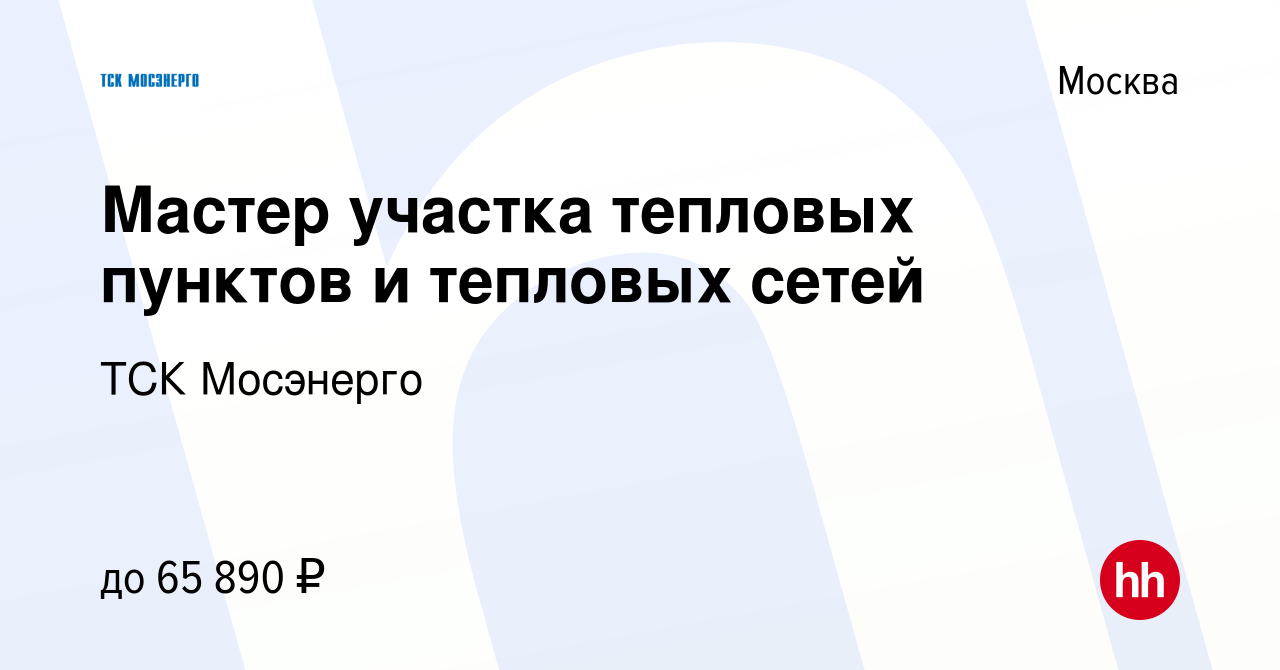 ТСК МОСЭНЕРГО

Москва

Мастер участка тепловых пунктов и тепловых сетей

ТСК Мосэнерго

до 65 890 ₽

hh